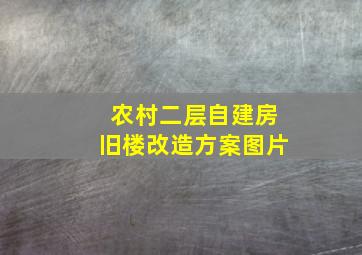 农村二层自建房
旧楼改造方案图片